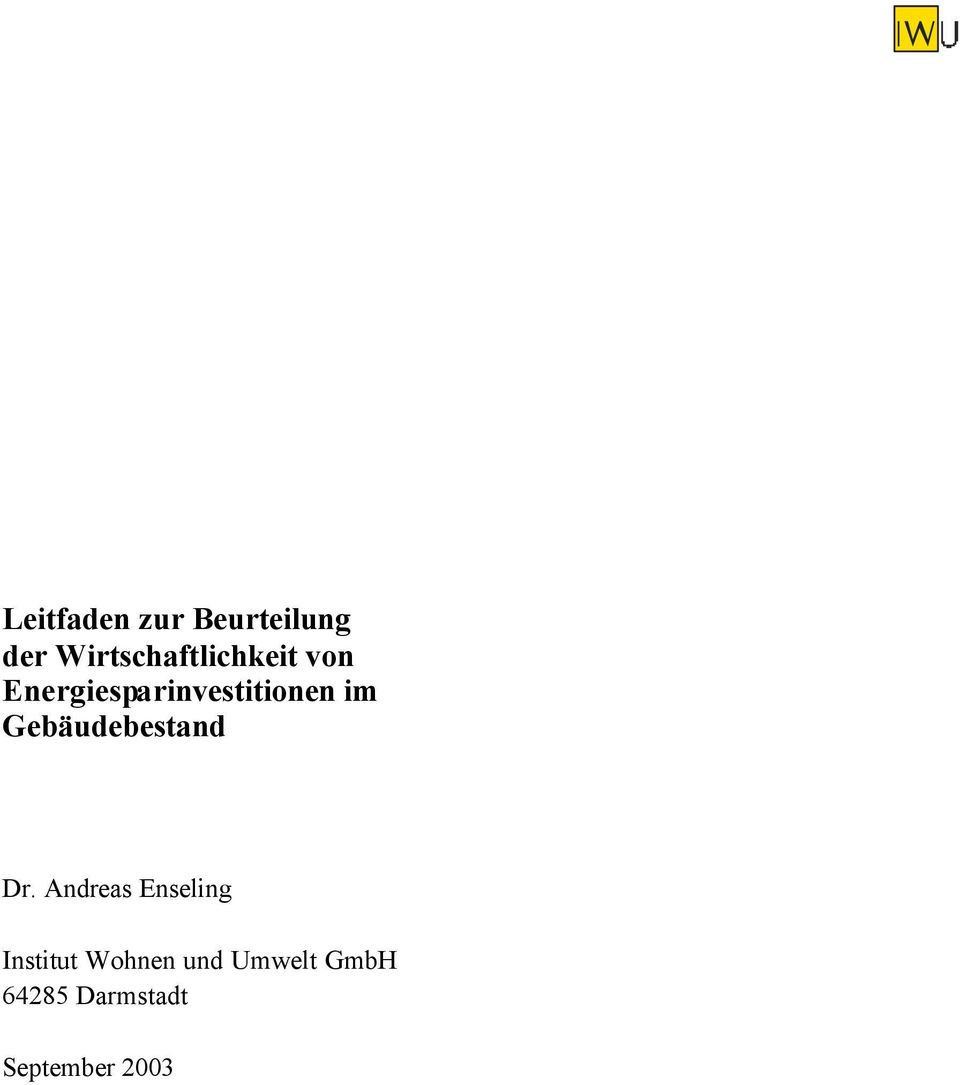 IWU

Leitfaden zur Beurteilung der Wirtschaftlichkeit von Energiesparinvestitionen im Gebäudebestand

Dr. Andreas Enseling

Institut Wohnen und Umwelt GmbH
64285 Darmstadt

September 2003